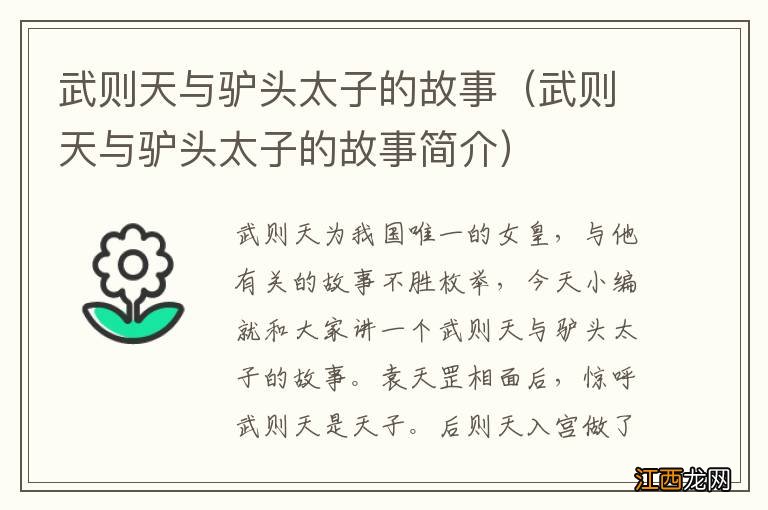 武则天与驴头太子的故事（武则天与驴头太子的故事简介）

武则天为我国唯一的女皇，与他有关的故事不胜枚举，今天小编就和大家讲一个武则天与驴头太子的故事。袁天罡相面后，惊呼武则天是天子。后则天入宫做了

江西龙网